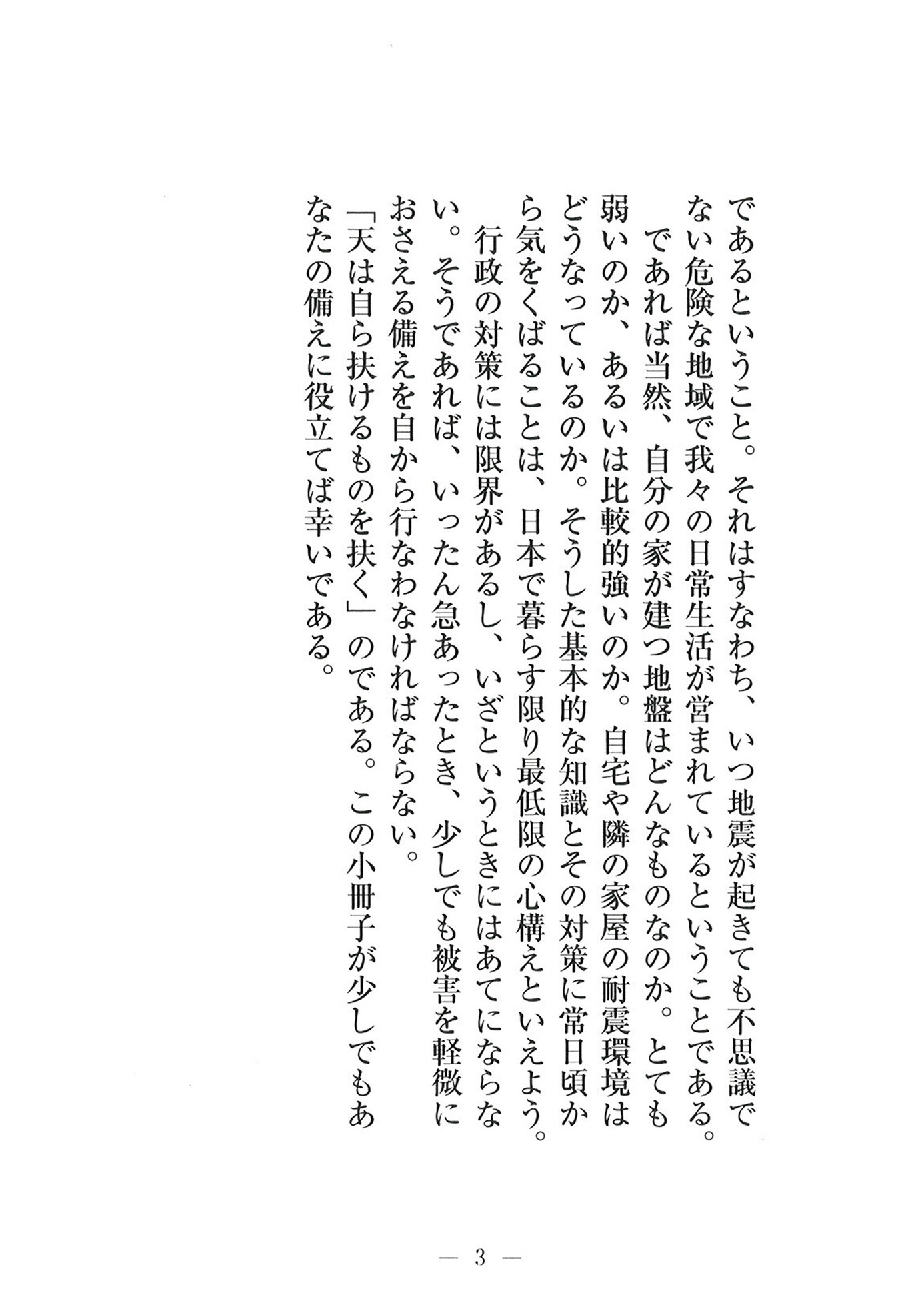 であるということ。それはすなわち、いつ地震が起きても不思議でない危険な地域で我々の日常生活が営まれているということである。

であれば当然、自分の家が建つ地盤はどんなものなのか。とても弱いのか、あるいは比較的強いのか。自宅や隣の家屋の耐震環境はどうなっているのか。そうした基本的な知識とその対策に常日頃から気をくばることは、日本で暮らす限り最低限の心構えといえよう。

行政の対策には限界があるし、いざというときにはあてにならない。そうであれば、いったん急あったとき、少しでも被害を軽微におさえる備えを自から行なわなければならない。

「天は自ら扶けるものを扶く」のである。この小冊子が少しでもあなたの備えに役立てば幸いである。

— 3 —